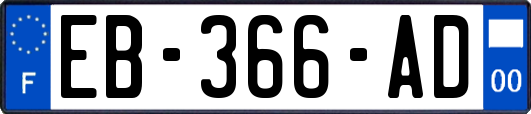 F

EB-366-AD

00